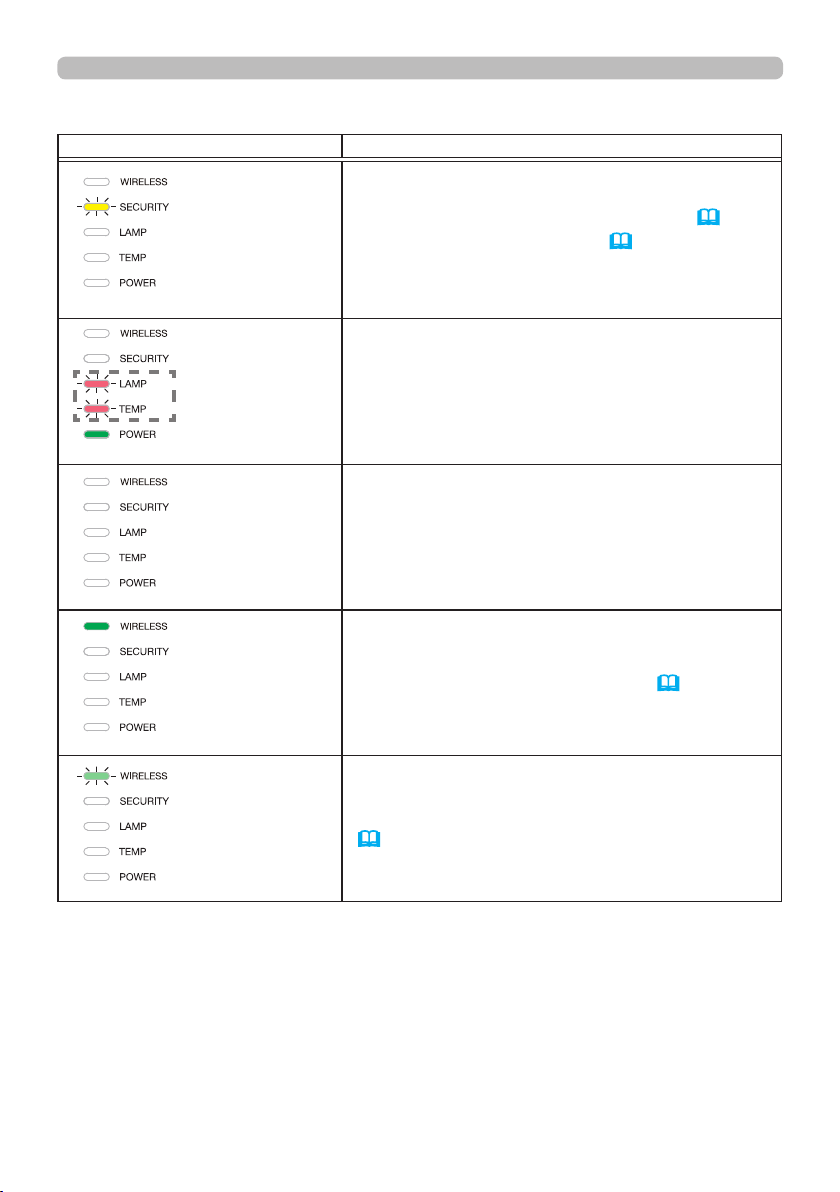 | | |
|---|---|
| WIRELESS SECURITY LAMP TEMP POWER | |
| WIRELESS SECURITY LAMP TEMP POWER | |
| WIRELESS SECURITY LAMP TEMP POWER | |
| WIRELESS SECURITY LAMP TEMP POWER | |
| WIRELESS SECURITY LAMP TEMP POWER | |